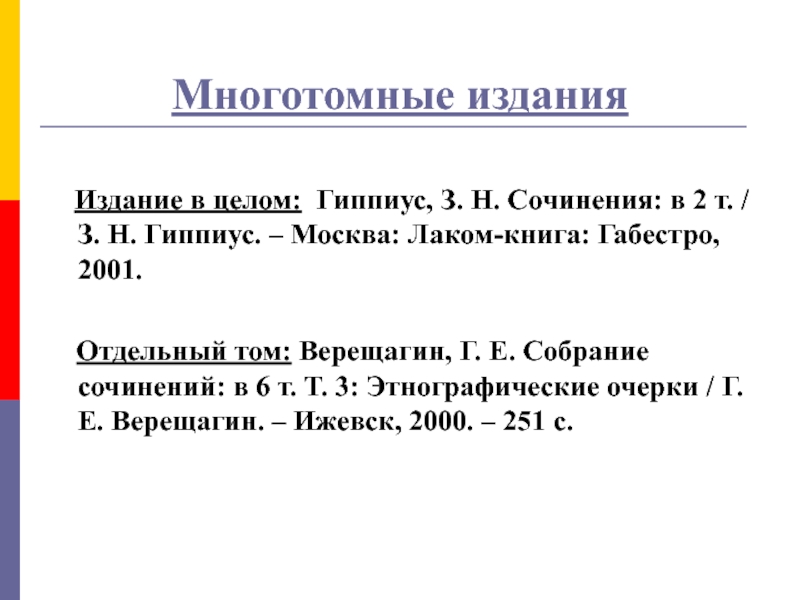 Многотомные издания

Издание в целом: Гиппиус, З. Н. Сочинения: в 2 т. / З. Н. Гиппиус. – Москва: Лаком-книга: Габестро, 2001.

Отдельный том: Верещагин, Г. Е. Собрание сочинений: в 6 т. Т. 3: Этнографические очерки / Г. Е. Верещагин. – Ижевск, 2000. – 251 с.